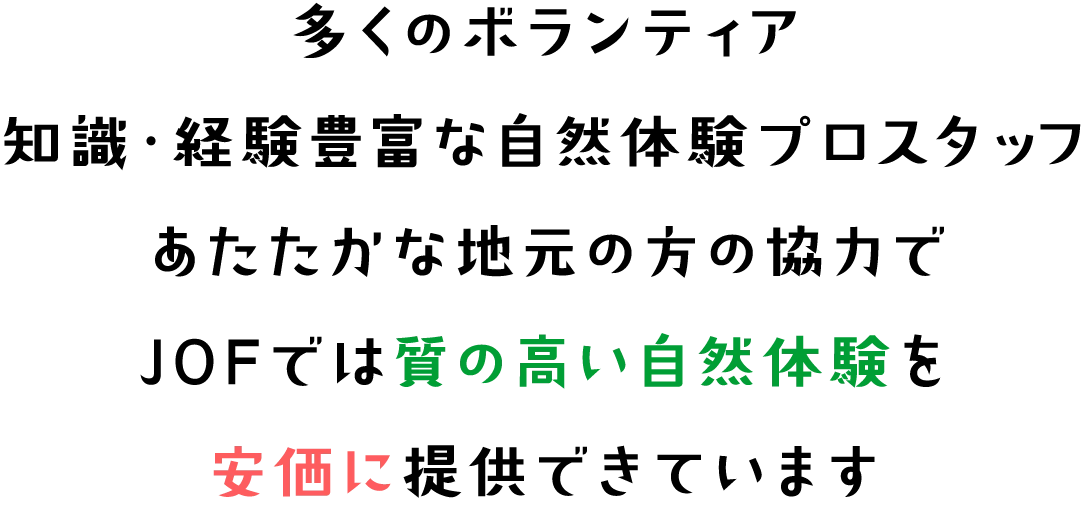 多くのボランティア
知識・経験豊富な自然体験プロスタッフ
あたたかな地元の方の協力で
JOFでは質の高い自然体験を
安価に提供できています